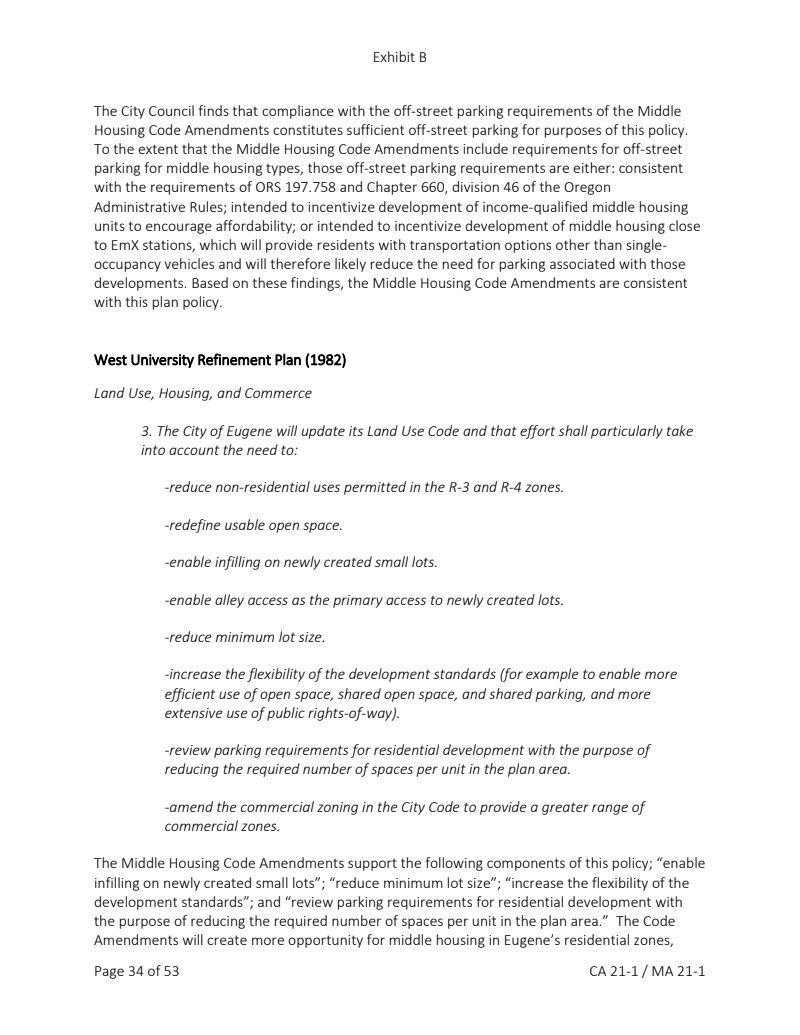 Exhibit B

The City Council finds that compliance with the off-street parking requirements of the Middle Housing Code Amendments constitutes sufficient off-street parking for purposes of this policy. To the extent that the Middle Housing Code Amendments include requirements for off-street parking for middle housing types, those off-street parking requirements are either: consistent with the requirements of ORS 197.758 and Chapter 660, division 46 of the Oregon Administrative Rules; intended to incentivize development of income-qualified middle housing units to encourage affordability; or intended to incentivize development of middle housing close to EmX stations, which will provide residents with transportation options other than single-occupancy vehicles and will therefore likely reduce the need for parking associated with those developments. Based on these findings, the Middle Housing Code Amendments are consistent with this plan policy.

West University Refinement Plan (1982)

Land Use, Housing, and Commerce

3. The City of Eugene will update its Land Use Code and that effort shall particularly take into account the need to:

-reduce non-residential uses permitted in the R-3 and R-4 zones.

-redefine usable open space.

-enable infilling on newly created small lots.

-enable alley access as the primary access to newly created lots.

-reduce minimum lot size.

-increase the flexibility of the development standards (for example to enable more efficient use of open space, shared open space, and shared parking, and more extensive use of public rights-of-way).

-review parking requirements for residential development with the purpose of reducing the required number of spaces per unit in the plan area.

-amend the commercial zoning in the City Code to provide a greater range of commercial zones.

The Middle Housing Code Amendments support the following components of this policy; "enable infilling on newly created small lots"; "reduce minimum lot size"; "increase the flexibility of the development standards"; and "review parking requirements for residential development with the purpose of reducing the required number of spaces per unit in the plan area." The Code Amendments will create more opportunity for middle housing in Eugene's residential zones,

Page 34 of 53

CA 21-1 / MA 21-1